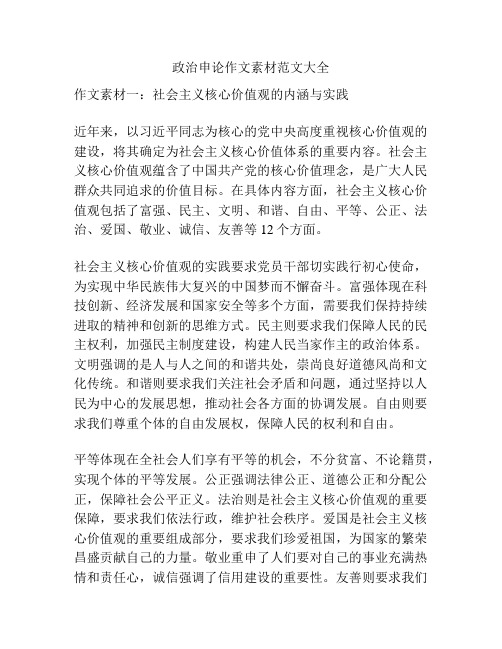 政治申论作文素材范文大全

作文素材一：社会主义核心价值观的内涵与实践

近年来，以习近平同志为核心的党中央高度重视核心价值观的建设，将其确定为社会主义核心价值体系的重要内容。社会主义核心价值观蕴含了中国共产党的核心价值理念，是广大人民群众共同追求的价值目标。在具体内容方面，社会主义核心价值观包括了富强、民主、文明、和谐、自由、平等、公正、法治、爱国、敬业、诚信、友善等 12 个方面。

社会主义核心价值观的实践要求党员干部切实践行初心使命，为实现中华民族伟大复兴的中国梦而不懈奋斗。富强体现在科技创新、经济发展和国家安全等多个方面，需要我们保持持续进取的精神和创新的思维方式。民主则要求我们保障人民的民主权利，加强民主制度建设，构建人民当家作主的政治体系。文明强调的是人与人之间的和谐共处，崇尚良好道德风尚和文化传统。和谐则要求我们关注社会矛盾和问题，通过坚持以人民为中心的发展思想，推动社会各方面的协调发展。自由则要求我们尊重个体的自由发展权，保障人民的权利和自由。

平等体现在全社会人们享有平等的机会，不分贫富、不论籍贯，实现个体的平等发展。公正强调法律公正、道德公正和分配公正，保障社会公平正义。法治则是社会主义核心价值观的重要保障，要求我们依法行政，维护社会秩序。爱国是社会主义核心价值观的重要组成部分，要求我们珍爱祖国，为国家的繁荣昌盛贡献自己的力量。敬业重申了人们要对自己的事业充满热情和责任心，诚信强调了信用建设的重要性。友善则要求我们